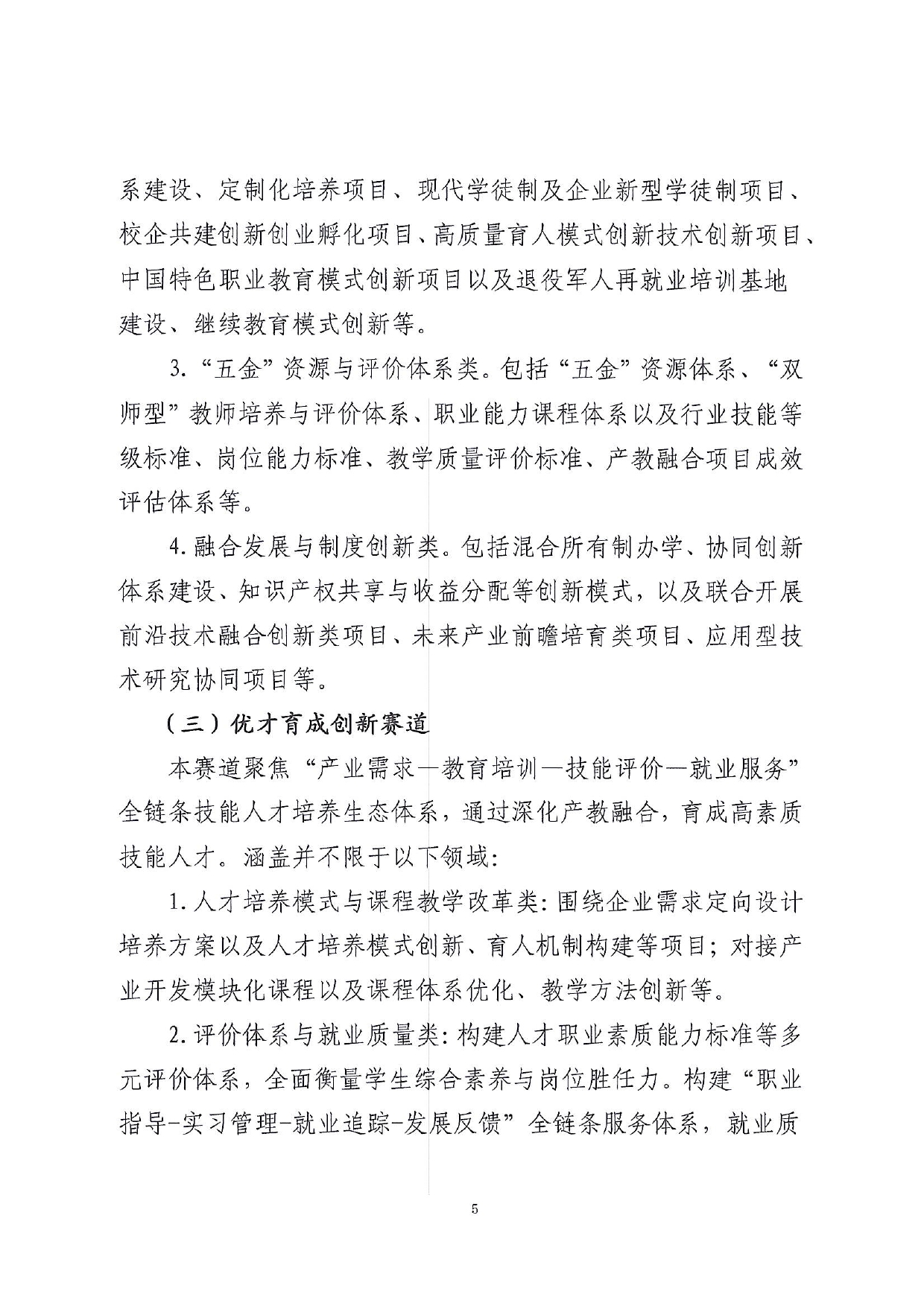 系建设、定制化培养项目、现代学徒制及企业新型学徒制项目、校企共建创新创业孵化项目、高质量育人模式创新技术创新项目、中国特色职业教育模式创新项目以及退役军人再就业培训基地建设、继续教育模式创新等。

3.“五金”资源与评价体系类。包括“五金”资源体系、“双师型”教师培养与评价体系、职业能力课程体系以及行业技能等级标准、岗位能力标准、教学质量评价标准、产教融合项目成效评估体系等。

4.融合发展与制度创新类。包括混合所有制办学、协同创新体系建设、知识产权共享与收益分配等创新模式，以及联合开展前沿技术融合创新类项目、未来产业前瞻培育类项目、应用型技术研究协同项目等。

（三）优才育成创新赛道

本赛道聚焦“产业需求—教育培训—技能评价—就业服务”全链条技能人才培养生态体系，通过深化产教融合，育成高素质技能人才。涵盖并不限于以下领域：

1.人才培养模式与课程教学改革类：围绕企业需求定向设计培养方案以及人才培养模式创新、育人机制构建等项目；对接产业开发模块化课程以及课程体系优化、教学方法创新等。

2.评价体系与就业质量类：构建人才职业素质能力标准等多元评价体系，全面衡量学生综合素养与岗位胜任力。构建“职业指导-实习管理-就业追踪-发展反馈”全链条服务体系，就业质

5